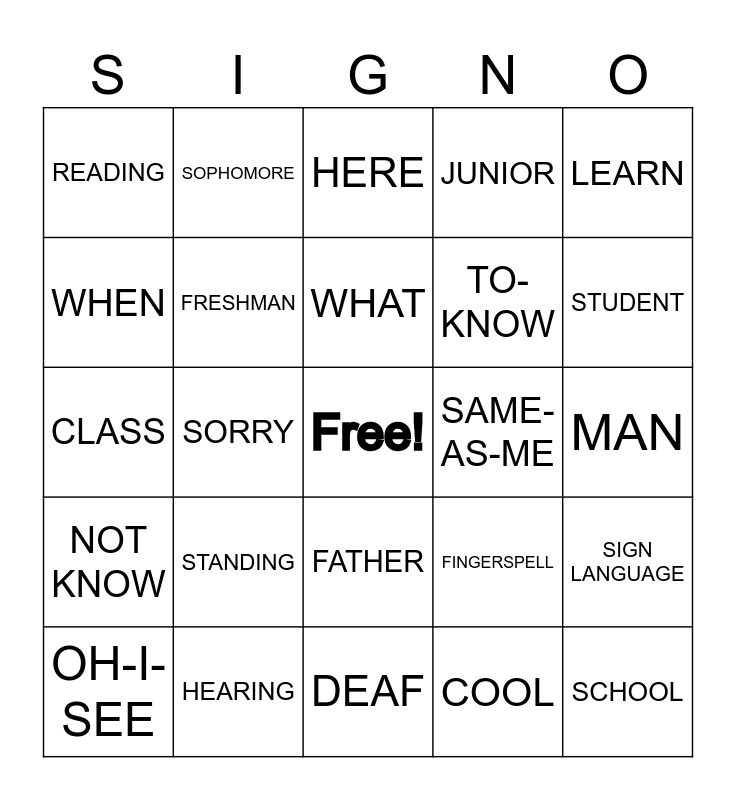 | S | I | G | N | O |
|---|---|---|---|---|
| READING | SOPHOMORE | HERE | JUNIOR | LEARN |
| WHEN | FRESHMAN | WHAT | TO-KNOW | STUDENT |
| CLASS | SORRY | Free! | SAME-AS-ME | MAN |
| NOT KNOW | STANDING | FATHER | FINGERSPELL | SIGN LANGUAGE |
| OH-I-SEE | HEARING | DEAF | COOL | SCHOOL |